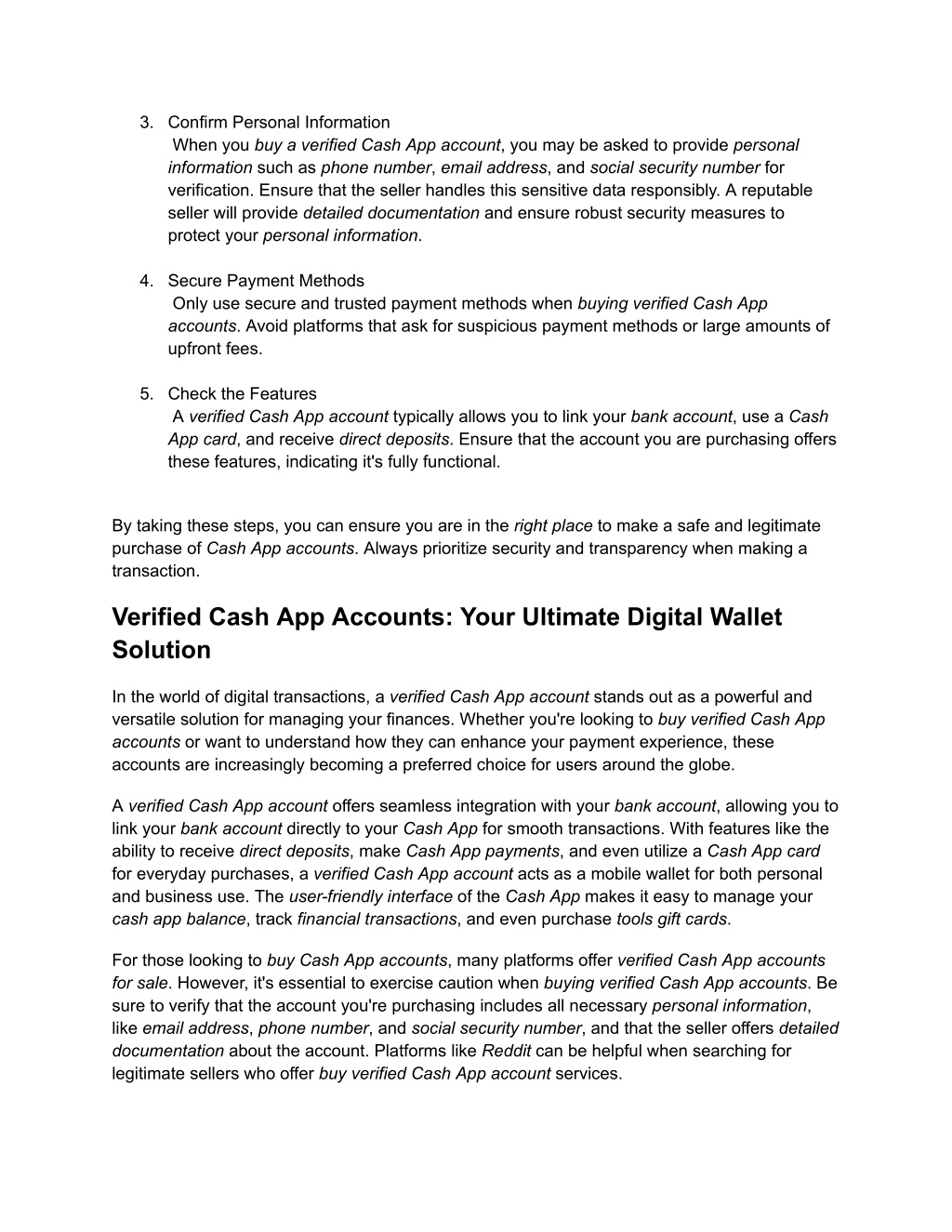 3. Confirm Personal Information
When you buy a verified Cash App account, you may be asked to provide personal information such as phone number, email address, and social security number for verification. Ensure that the seller handles this sensitive data responsibly. A reputable seller will provide detailed documentation and ensure robust security measures to protect your personal information.

4. Secure Payment Methods
Only use secure and trusted payment methods when buying verified Cash App accounts. Avoid platforms that ask for suspicious payment methods or large amounts of upfront fees.

5. Check the Features
A verified Cash App account typically allows you to link your bank account, use a Cash App card, and receive direct deposits. Ensure that the account you are purchasing offers these features, indicating it's fully functional.

By taking these steps, you can ensure you are in the right place to make a safe and legitimate purchase of Cash App accounts. Always prioritize security and transparency when making a transaction.

Verified Cash App Accounts: Your Ultimate Digital Wallet Solution

In the world of digital transactions, a verified Cash App account stands out as a powerful and versatile solution for managing your finances. Whether you're looking to buy verified Cash App accounts or want to understand how they can enhance your payment experience, these accounts are increasingly becoming a preferred choice for users around the globe.

A verified Cash App account offers seamless integration with your bank account, allowing you to link your bank account directly to your Cash App for smooth transactions. With features like the ability to receive direct deposits, make Cash App payments, and even utilize a Cash App card for everyday purchases, a verified Cash App account acts as a mobile wallet for both personal and business use. The user-friendly interface of the Cash App makes it easy to manage your cash app balance, track financial transactions, and even purchase tools gift cards.

For those looking to buy Cash App accounts, many platforms offer verified Cash App accounts for sale. However, it's essential to exercise caution when buying verified Cash App accounts. Be sure to verify that the account you're purchasing includes all necessary personal information, like email address, phone number, and social security number, and that the seller offers detailed documentation about the account. Platforms like Reddit can be helpful when searching for legitimate sellers who offer buy verified Cash App account services.